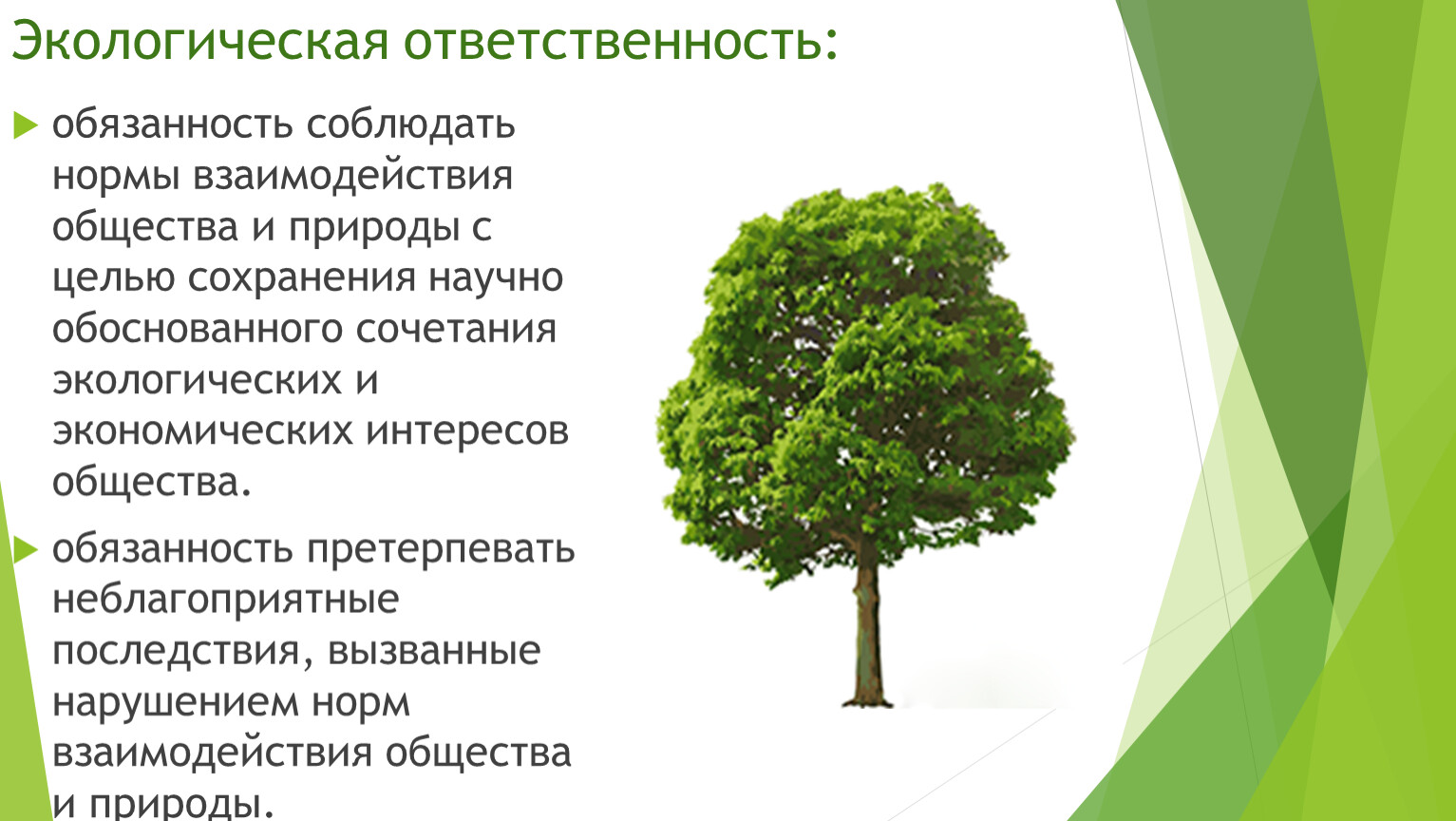 Экологическая ответственность:

обязанность соблюдать нормы взаимодействия общества и природы с целью сохранения научно обоснованного сочетания экологических и экономических интересов общества.

обязанность претерпевать неблагоприятные последствия, вызванные нарушением норм взаимодействия общества и природы.